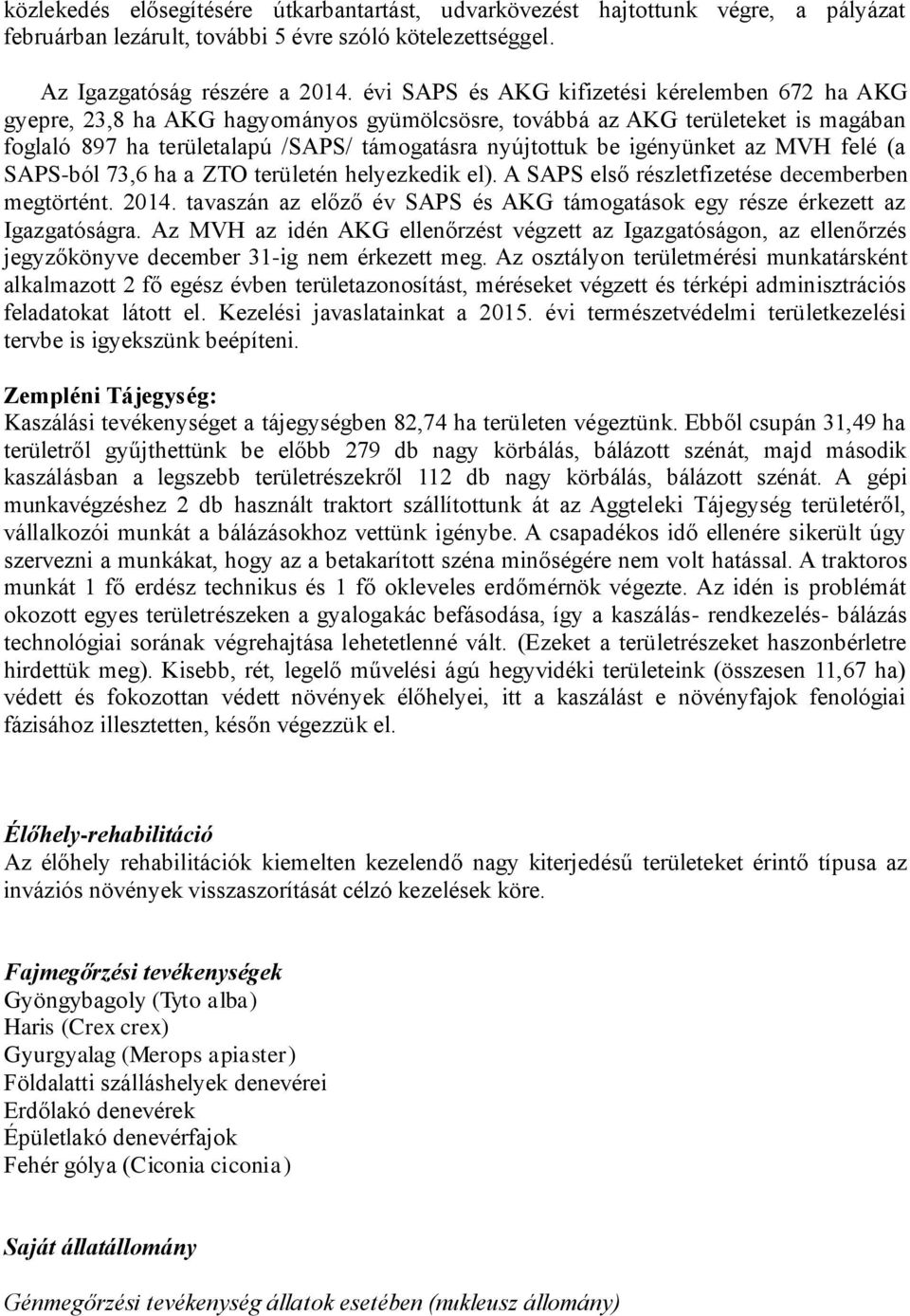 közlekedés elősegítésére útkarbantartást, udvarkövezést hajtottunk végre, a pályázat februárban lezárult, további 5 évre szóló kötelezettséggel.

Az Igazgatóság részére a 2014. évi SAPS és AKG kifizetési kérelemben 672 ha AKG gyepre, 23,8 ha AKG hagyományos gyümölcsösre, továbbá az AKG területeket is magában foglaló 897 ha területalapú /SAPS/ támogatásra nyújtottuk be igényünket az MVH felé (a SAPS-ból 73,6 ha a ZTO területén helyezkedik el). A SAPS első részletfizetése decemberben megtörtént. 2014. tavaszán az előző év SAPS és AKG támogatások egy része érkezett az Igazgatóságra. Az MVH az idén AKG ellenőrzést végzett az Igazgatóságon, az ellenőrzés jegyzőkönyve december 31-ig nem érkezett meg. Az osztályon területmérési munkatársként alkalmazott 2 fő egész évben területazonosítást, méréseket végzett és térképi adminisztrációs feladatokat látott el. Kezelési javaslatainkat a 2015. évi természetvédelmi területkezelési tervbe is igyekszünk beépíteni.

Zempléni Tájegység:
Kaszálási tevékenységet a tájegységben 82,74 ha területen végeztünk. Ebből csupán 31,49 ha területről gyűjthettünk be előbb 279 db nagy körbálás, bálázott szénát, majd második kaszálásban a legszebb területrészekről 112 db nagy körbálás, bálázott szénát. A gépi munkavégzéshez 2 db használt traktort szállítottunk át az Aggteleki Tájegység területéről, vállalkozói munkát a bálázásokhoz vettünk igénybe. A csapadékos idő ellenére sikerült úgy szervezni a munkákat, hogy az a betakarított széna minőségére nem volt hatással. A traktoros munkát 1 fő erdész technikus és 1 fő okleveles erdőmérnök végezte. Az idén is problémát okozott egyes területrészeken a gyalogakác befásodása, így a kaszálás- rendkezelés- bálázás technológiai sorának végrehajtása lehetetlenné vált. (Ezeket a területrészeket haszonbérletre hirdettük meg). Kisebb, rét, legelő művelési ágú hegyvidéki területeink (összesen 11,67 ha) védett és fokozottan védett növények élőhelyei, itt a kaszálást e növényfajok fenológiai fázisához illesztetten, későn végezzük el.

Élőhely-rehabilitáció
Az élőhely rehabilitációk kiemelten kezelendő nagy kiterjedésű területeket érintő típusa az inváziós növények visszaszorítását célzó kezelések köre.

Fajmegőrzési tevékenységek
Gyöngybagoly (Tyto alba)
Haris (Crex crex)
Gyurgyalag (Merops apiaster)
Földalatti szálláshelyek denevérei
Erdőlakó denevérek
Épületlakó denevérfajok
Fehér gólya (Ciconia ciconia)

Saját állatállomány

Génmegőrzési tevékenység állatok esetében (nukleusz állomány)